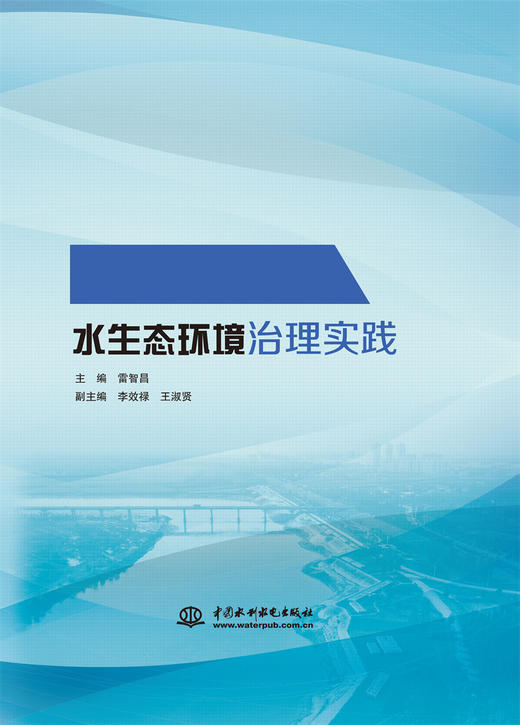 水生态环境治理实践

主　编　雷智昌
副主编　李效禄　王淑贤

中国水利水电出版社
www.waterpub.com.cn